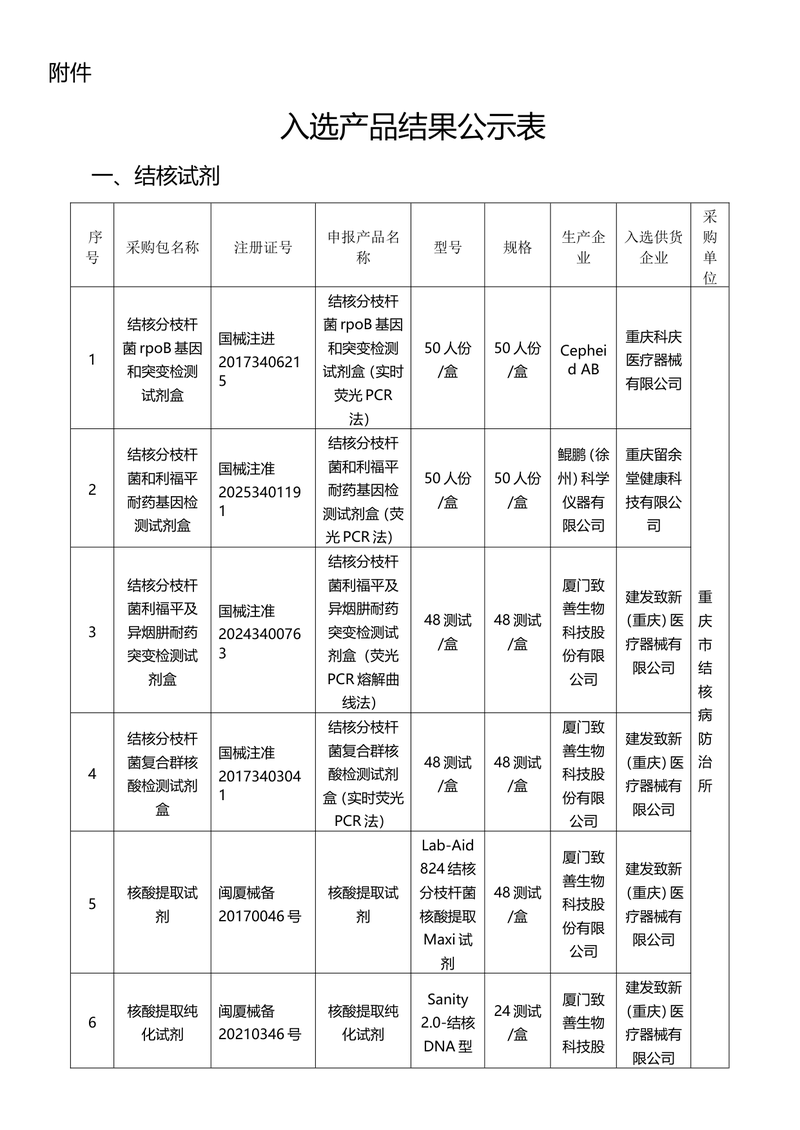 附件

入选产品结果公示表

一、结核试剂

| 序号 | 采购包名称 | 注册证号 | 申报产品名称 | 型号 | 规格 | 生产企业 | 入选供货企业 | 采购单位 |
|---|---|---|---|---|---|---|---|---|
| 1 | 结核分枝杆菌 rpoB 基因和突变检测试剂盒 | 国械注进 20173406215 | 结核分枝杆菌 rpoB 基因和突变检测试剂盒（实时荧光 PCR 法） | 50 人份/盒 | 50 人份/盒 | Cepheid AB | 重庆科庆医疗器械有限公司 | 重庆市结核病防治所 |
| 2 | 结核分枝杆菌和利福平耐药基因检测试剂盒 | 国械注准 20253401191 | 结核分枝杆菌和利福平耐药基因检测试剂盒（荧光 PCR 法） | 50 人份/盒 | 50 人份/盒 | 鲲鹏（徐州）科学仪器有限公司 | 重庆留余堂健康科技有限公司 | |
| 3 | 结核分枝杆菌利福平及异烟肼耐药突变检测试剂盒 | 国械注准 20243400763 | 结核分枝杆菌利福平及异烟肼耐药突变检测试剂盒（荧光 PCR 熔解曲线法） | 48 测试/盒 | 48 测试/盒 | 厦门致善生物科技股份有限公司 | 建发致新（重庆）医疗器械有限公司 | |
| 4 | 结核分枝杆菌复合群核酸检测试剂盒 | 国械注准 20173403041 | 结核分枝杆菌复合群核酸检测试剂盒（实时荧光 PCR 法） | 48 测试/盒 | 48 测试/盒 | 厦门致善生物科技股份有限公司 | 建发致新（重庆）医疗器械有限公司 | |
| 5 | 核酸提取试剂 | 闽厦械备 20170046 号 | 核酸提取试剂 | Lab-Aid 824 结核分枝杆菌核酸提取 Maxi 试剂 | 48 测试/盒 | 厦门致善生物科技股份有限公司 | 建发致新（重庆）医疗器械有限公司 | |
| 6 | 核酸提取纯化试剂 | 闽厦械备 20210346 号 | 核酸提取纯化试剂 | Sanity 2.0-结核 DNA 型 | 24 测试/盒 | 厦门致善生物科技股 | 建发致新（重庆）医疗器械有限公司 | |